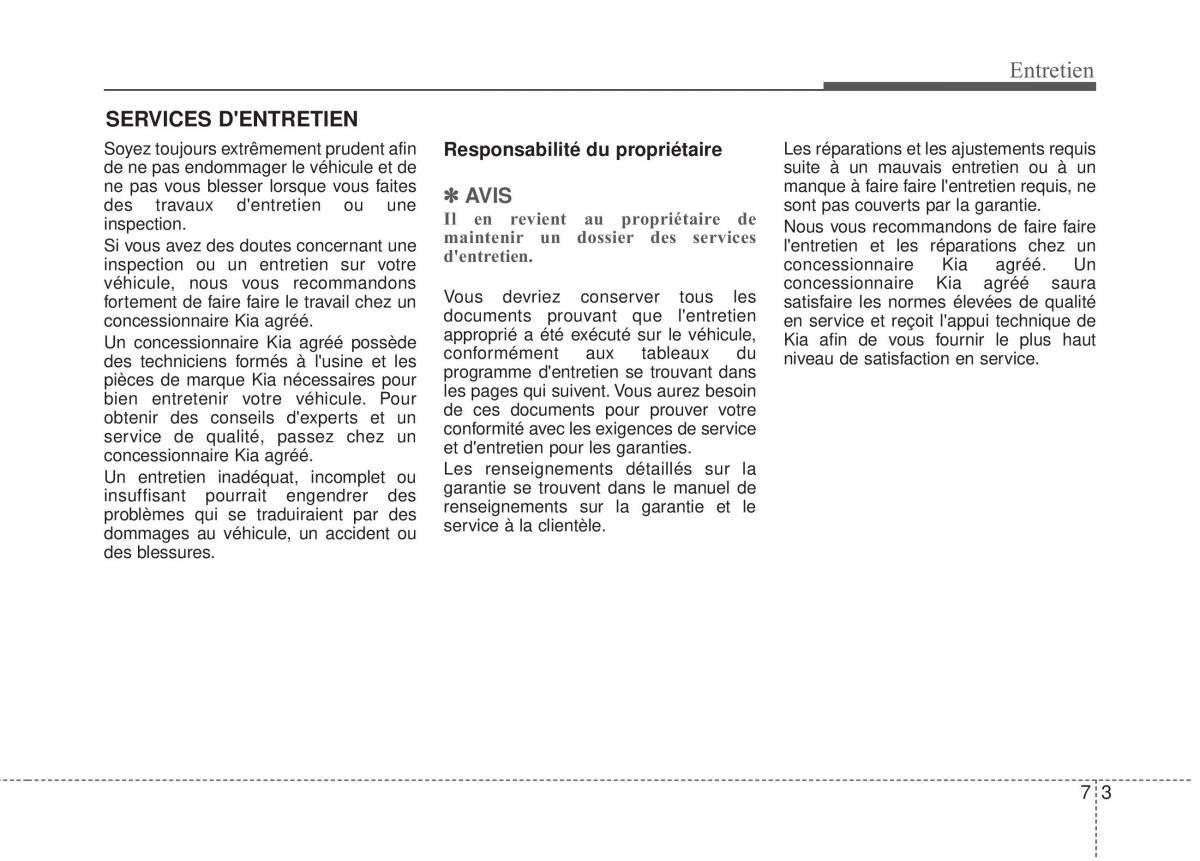 Entretien

SERVICES D'ENTRETIEN

Soyez toujours extrêmement prudent afin de ne pas endommager le véhicule et de ne pas vous blesser lorsque vous faites des travaux d'entretien ou une inspection.

Si vous avez des doutes concernant une inspection ou un entretien sur votre véhicule, nous vous recommandons fortement de faire faire le travail chez un concessionnaire Kia agréé.

Un concessionnaire Kia agréé possède des techniciens formés à l'usine et les pièces de marque Kia nécessaires pour bien entretenir votre véhicule. Pour obtenir des conseils d'experts et un service de qualité, passez chez un concessionnaire Kia agréé.

Un entretien inadéquat, incomplet ou insuffisant pourrait engendrer des problèmes qui se traduiraient par des dommages au véhicule, un accident ou des blessures.

Responsabilité du propriétaire

✽ AVIS

Il en revient au propriétaire de maintenir un dossier des services d'entretien.

Vous devriez conserver tous les documents prouvant que l'entretien approprié a été exécuté sur le véhicule, conformément aux tableaux du programme d'entretien se trouvant dans les pages qui suivent. Vous aurez besoin de ces documents pour prouver votre conformité avec les exigences de service et d'entretien pour les garanties.

Les renseignements détaillés sur la garantie se trouvent dans le manuel de renseignements sur la garantie et le service à la clientèle.

Les réparations et les ajustements requis suite à un mauvais entretien ou à un manque à faire faire l'entretien requis, ne sont pas couverts par la garantie.

Nous vous recommandons de faire faire l'entretien et les réparations chez un concessionnaire Kia agréé. Un concessionnaire Kia agréé saura satisfaire les normes élevées de qualité en service et reçoit l'appui technique de Kia afin de vous fournir le plus haut niveau de satisfaction en service.

7 3